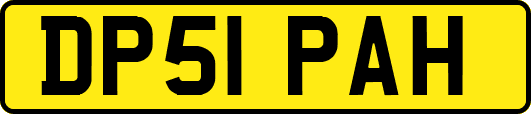 DP51 PAH